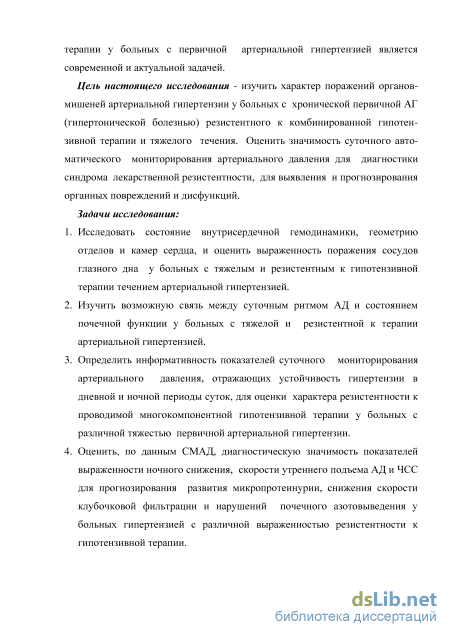 терапии у больных с первичной артериальной гипертензией является современной и актуальной задачей.

Цель настоящего исследования - изучить характер поражений органов-мишеней артериальной гипертензии у больных с хронической первичной АГ (гипертонической болезнью) резистентного к комбинированной гипотензивной терапии и тяжелого течения. Оценить значимость суточного автоматического мониторирования артериального давления для диагностики синдрома лекарственной резистентности, для выявления и прогнозирования органных повреждений и дисфункций.

Задачи исследования:

1. Исследовать состояние внутрисердечной гемодинамики, геометрию отделов и камер сердца, и оценить выраженность поражения сосудов глазного дна у больных с тяжелым и резистентным к гипотензивной терапии течением артериальной гипертензией.

2. Изучить возможную связь между суточным ритмом АД и состоянием почечной функции у больных с тяжелой и резистентной к терапии артериальной гипертензией.

3. Определить информативность показателей суточного мониторирования артериального давления, отражающих устойчивость гипертензии в дневной и ночной периоды суток, для оценки характера резистентности к проводимой многокомпонентной гипотензивной терапии у больных с различной тяжестью первичной артериальной гипертензии.

4. Оценить, по данным СМАД, диагностическую значимость показателей выраженности ночного снижения, скорости утреннего подъема АД и ЧСС для прогнозирования развития микропротеинурии, снижения скорости клубочковой фильтрации и нарушений почечного азотовыведения у больных гипертензией с различной выраженностью резистентности к гипотензивной терапии.

dsLib.net
библиотека диссертаций